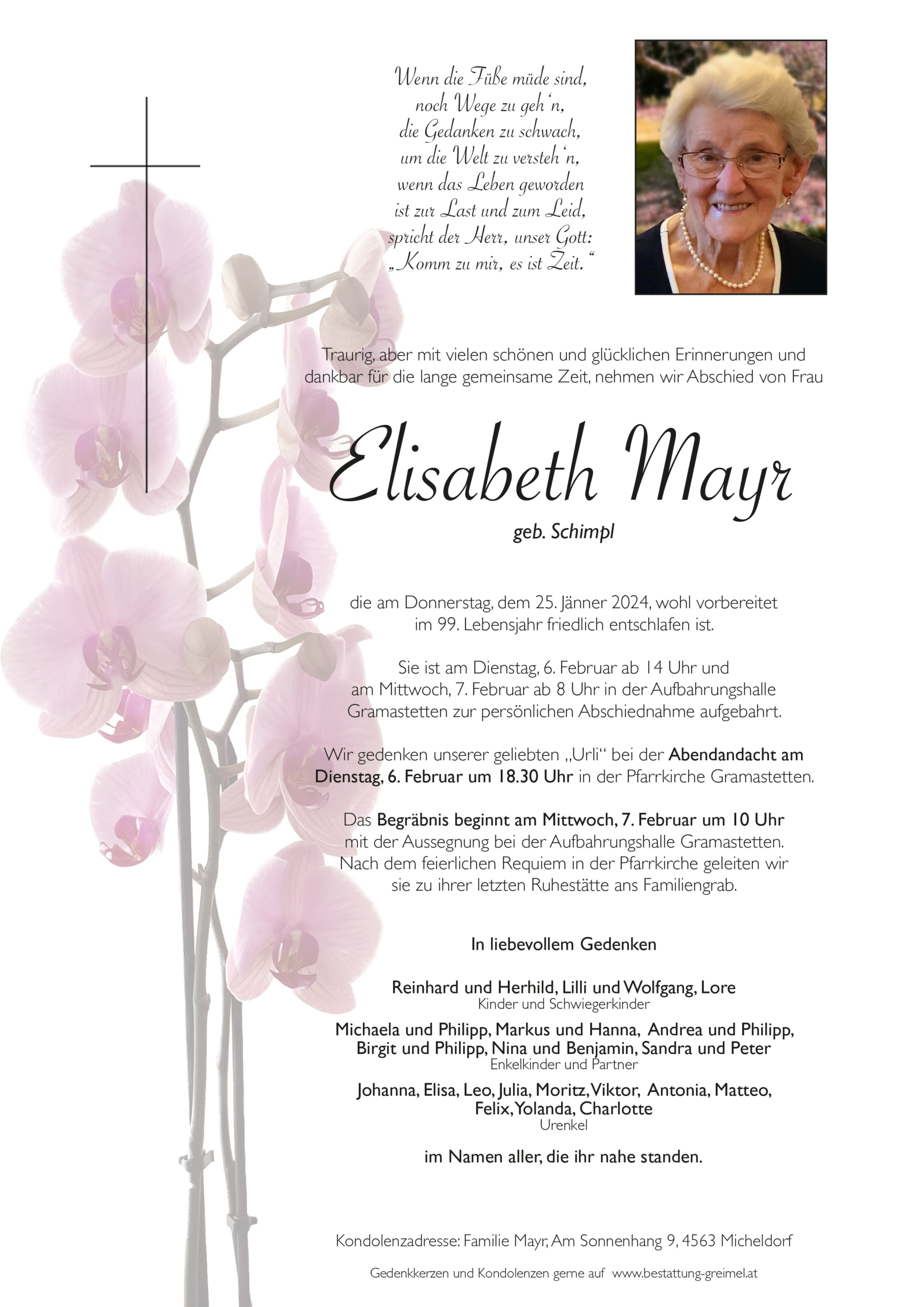 Wenn die Füße müde sind,
noch Wege zu geh'n,
die Gedanken zu schwach,
um die Welt zu versteh'n,
wenn das Leben geworden
ist zur Last und zum Leid,
spricht der Herr, unser Gott:
„Komm zu mir, es ist Zeit."

Traurig, aber mit vielen schönen und glücklichen Erinnerungen und dankbar für die lange gemeinsame Zeit, nehmen wir Abschied von Frau

Elisabeth Mayr

geb. Schimpl

die am Donnerstag, dem 25. Jänner 2024, wohl vorbereitet im 99. Lebensjahr friedlich entschlafen ist.

Sie ist am Dienstag, 6. Februar ab 14 Uhr und am Mittwoch, 7. Februar ab 8 Uhr in der Aufbahrungshalle Gramastetten zur persönlichen Abschiednahme aufgebahrt.

Wir gedenken unserer geliebten „Urli" bei der Abendandacht am Dienstag, 6. Februar um 18.30 Uhr in der Pfarrkirche Gramastetten.

Das Begräbnis beginnt am Mittwoch, 7. Februar um 10 Uhr mit der Aussegnung bei der Aufbahrungshalle Gramastetten. Nach dem feierlichen Requiem in der Pfarrkirche geleiten wir sie zu ihrer letzten Ruhestätte ans Familiengrab.

In liebevollem Gedenken

Reinhard und Herhild, Lilli und Wolfgang, Lore
Kinder und Schwiegerkinder

Michaela und Philipp, Markus und Hanna, Andrea und Philipp, Birgit und Philipp, Nina und Benjamin, Sandra und Peter
Enkelkinder und Partner

Johanna, Elisa, Leo, Julia, Moritz, Viktor, Antonia, Matteo, Felix, Yolanda, Charlotte
Urenkel

im Namen aller, die ihr nahe standen.

Kondolenzadresse: Familie Mayr, Am Sonnenhang 9, 4563 Micheldorf

Gedenkkerzen und Kondolenzen gerne auf www.bestattung-greimel.at